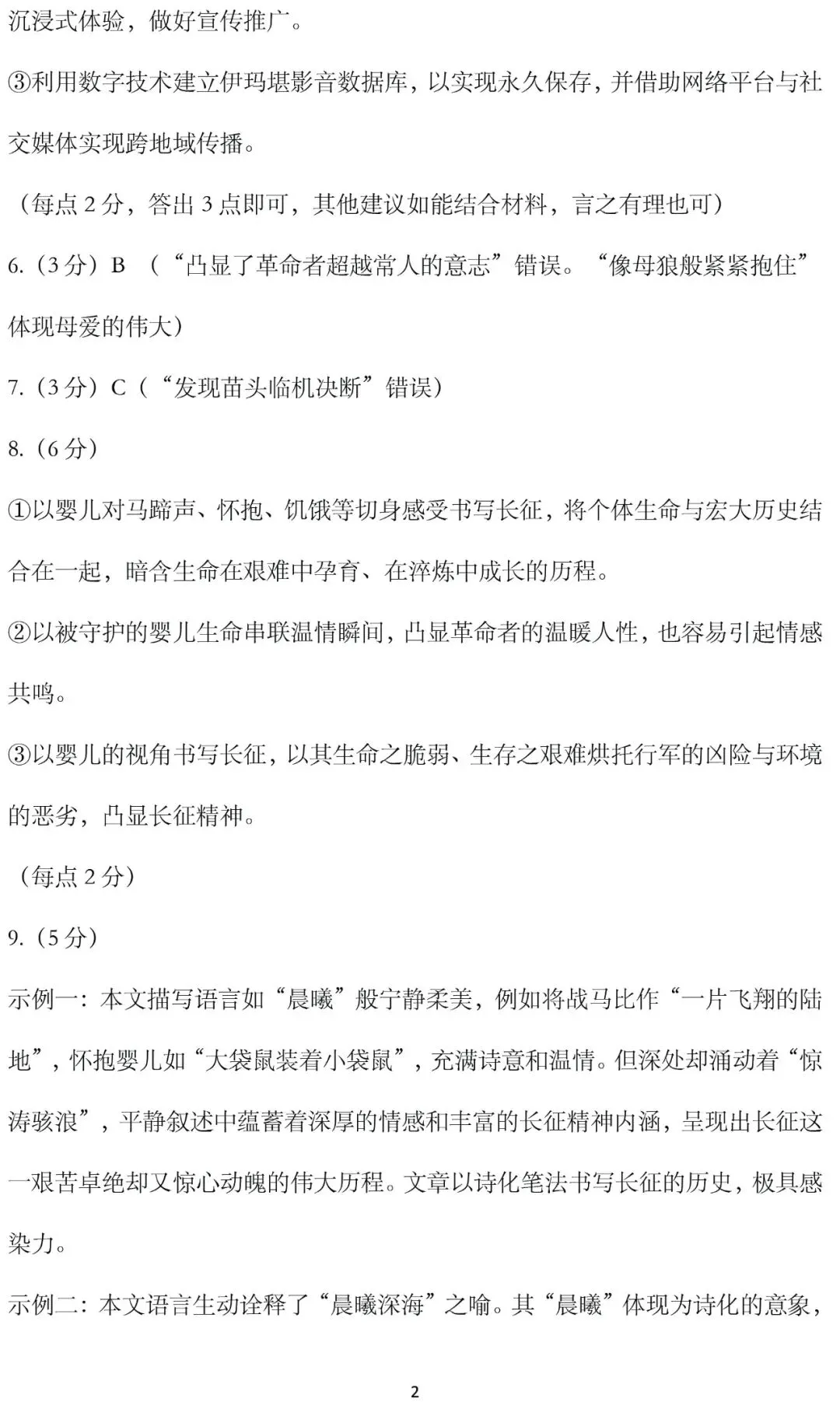 沉浸式体验，做好宣传推广。

③利用数字技术建立伊玛堪影音数据库，以实现永久保存，并借助网络平台与社交媒体实现跨地域传播。

（每点 2 分，答出 3 点即可，其他建议如能结合材料，言之有理也可）

6.（3 分）B （“凸显了革命者超越常人的意志”错误。“像母狼般紧紧抱住”体现母爱的伟大）

7.（3 分）C（“发现苗头临机决断”错误）

8.（6 分）

①以婴儿对马蹄声、怀抱、饥饿等切身感受书写长征，将个体生命与宏大历史结合在一起，暗含生命在艰难中孕育、在淬炼中成长的历程。

②以被守护的婴儿生命串联温情瞬间，凸显革命者的温暖人性，也容易引起情感共鸣。

③以婴儿的视角书写长征，以其生命之脆弱、生存之艰难烘托行军的凶险与环境的恶劣，凸显长征精神。

（每点 2 分）

9.（5 分）

示例一：本文描写语言如“晨曦”般宁静柔美，例如将战马比作“一片飞翔的陆地”，怀抱婴儿如“大袋鼠装着小袋鼠”，充满诗意和温情。但深处却涌动着“惊涛骇浪”，平静叙述中蕴蓄着深厚的情感和丰富的长征精神内涵，呈现出长征这一艰苦卓绝却又惊心动魄的伟大历程。文章以诗化笔法书写长征的历史，极具感染力。

示例二：本文语言生动诠释了“晨曦深海”之喻。其“晨曦”体现为诗化的意象，

2